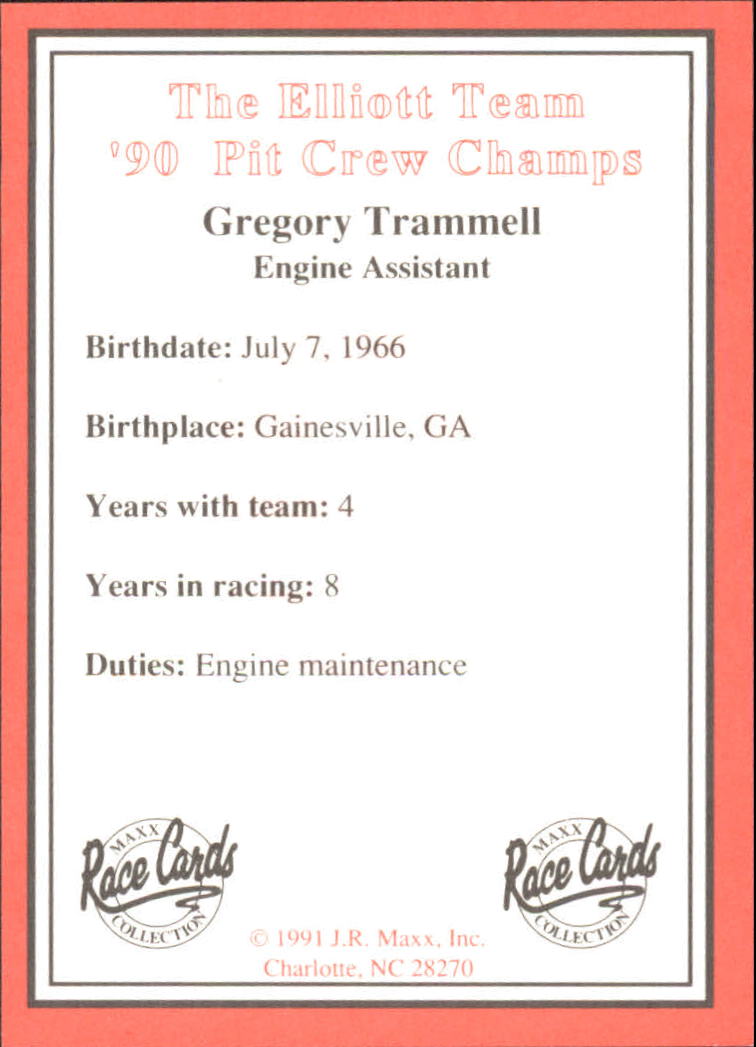 The Elliott Team
'90 Pit Crew Champs

Gregory Trammell
Engine Assistant

Birthdate: July 7, 1966

Birthplace: Gainesville, GA

Years with team: 4

Years in racing: 8

Duties: Engine maintenance

MAXX Race Cards COLLECTION

MAXX Race Cards COLLECTION

© 1991 J.R. Maxx, Inc.
Charlotte, NC 28270